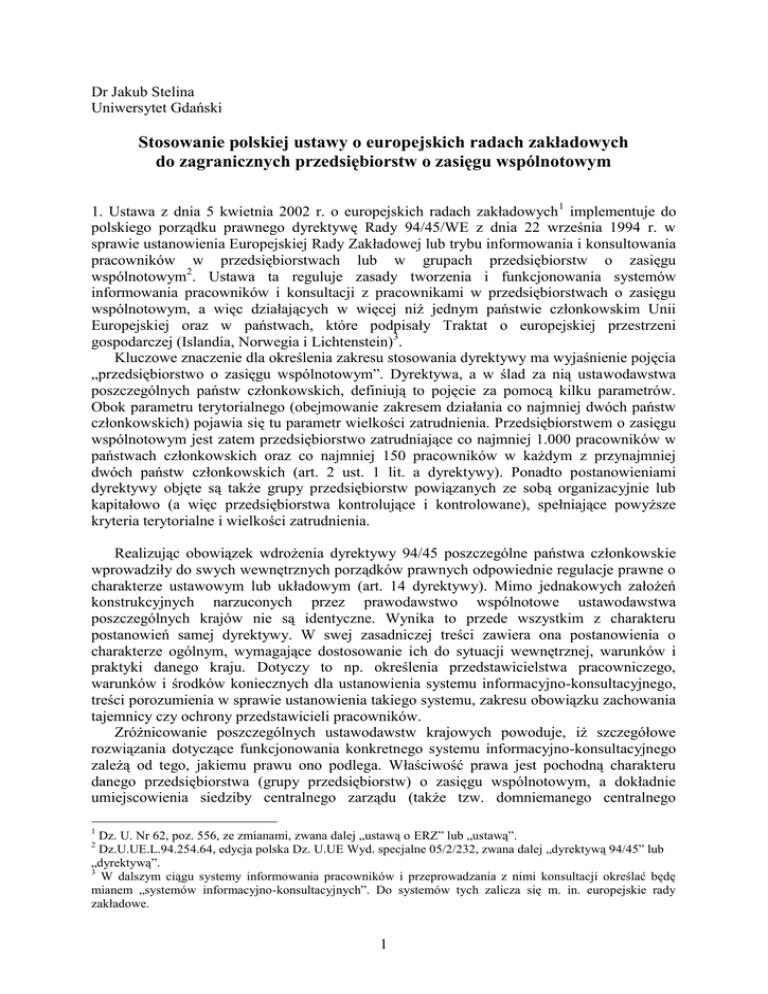 Dr Jakub Stelina
Uniwersytet Gdański

Stosowanie polskiej ustawy o europejskich radach zakładowych do zagranicznych przedsiębiorstw o zasięgu wspólnotowym

1. Ustawa z dnia 5 kwietnia 2002 r. o europejskich radach zakładowych$^1$ implementuje do polskiego porządku prawnego dyrektywę Rady 94/45/WE z dnia 22 września 1994 r. w sprawie ustanowienia Europejskiej Rady Zakładowej lub trybu informowania i konsultowania pracowników w przedsiębiorstwach lub w grupach przedsiębiorstw o zasięgu wspólnotowym$^2$. Ustawa ta reguluje zasady tworzenia i funkcjonowania systemów informowania pracowników i konsultacji z pracownikami w przedsiębiorstwach o zasięgu wspólnotowym, a więc działających w więcej niż jednym państwie członkowskim Unii Europejskiej oraz w państwach, które podpisały Traktat o europejskiej przestrzeni gospodarczej (Islandia, Norwegia i Lichtenstein)$^3$.

Kluczowe znaczenie dla określenia zakresu stosowania dyrektywy ma wyjaśnienie pojęcia „przedsiębiorstwo o zasięgu wspólnotowym”. Dyrektywa, a w ślad za nią ustawodawstwa poszczególnych państw członkowskich, definiują to pojęcie za pomocą kilku parametrów. Obok parametru terytorialnego (obejmowanie zakresem działania co najmniej dwóch państw członkowskich) pojawia się tu parametr wielkości zatrudnienia. Przedsiębiorstwem o zasięgu wspólnotowym jest zatem przedsiębiorstwo zatrudniające co najmniej 1.000 pracowników w państwach członkowskich oraz co najmniej 150 pracowników w każdym z przynajmniej dwóch państw członkowskich (art. 2 ust. 1 lit. a dyrektywy). Ponadto postanowieniami dyrektywy objęte są także grupy przedsiębiorstw powiązanych ze sobą organizacyjnie lub kapitałowo (a więc przedsiębiorstwa kontrolujące i kontrolowane), spełniające powyższe kryteria terytorialne i wielkości zatrudnienia.

Realizując obowiązek wdrożenia dyrektywy 94/45 poszczególne państwa członkowskie wprowadziły do swych wewnętrznych porządków prawnych odpowiednie regulacje prawne o charakterze ustawowym lub układowym (art. 14 dyrektywy). Mimo jednakowych założeń konstrukcyjnych narzuconych przez prawodawstwo wspólnotowe ustawodawstwa poszczególnych krajów nie są identyczne. Wynika to przede wszystkim z charakteru postanowień samej dyrektywy. W swej zasadniczej treści zawiera ona postanowienia o charakterze ogólnym, wymagające dostosowanie ich do sytuacji wewnętrznej, warunków i praktyki danego kraju. Dotyczy to np. określenia przedstawicielstwa pracowniczego, warunków i środków koniecznych dla ustanowienia systemu informacyjno-konsultacyjnego, treści porozumienia w sprawie ustanowienia takiego systemu, zakresu obowiązku zachowania tajemnicy czy ochrony przedstawicieli pracowników.

Zróżnicowanie poszczególnych ustawodawstw krajowych powoduje, iż szczegółowe rozwiązania dotyczące funkcjonowania konkretnego systemu informacyjno-konsultacyjnego zależą od tego, jakiemu prawu ono podlega. Właściwość prawa jest pochodną charakteru danego przedsiębiorstwa (grupy przedsiębiorstw) o zasięgu wspólnotowym, a dokładnie umiejscowienia siedziby centralnego zarządu (także tzw. domniemanego centralnego

$^1$ Dz. U. Nr 62, poz. 556, ze zmianami, zwana dalej „ustawą o ERZ” lub „ustawą”.
$^2$ Dz.U.UE.L.94.254.64, edycja polska Dz. U.UE Wyd. specjalne 05/2/232, zwana dalej „dyrektywą 94/45” lub „dyrektywą”.
$^3$ W dalszym ciągu systemy informowania pracowników i przeprowadzania z nimi konsultacji określać będę mianem „systemów informacyjno-konsultacyjnych”. Do systemów tych zalicza się m. in. europejskie rady zakładowe.

1